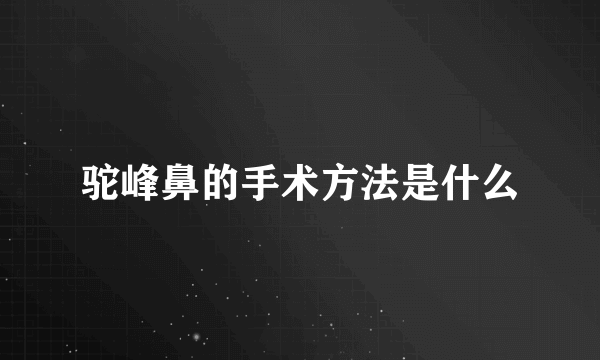 驼峰鼻的手术方法是什么